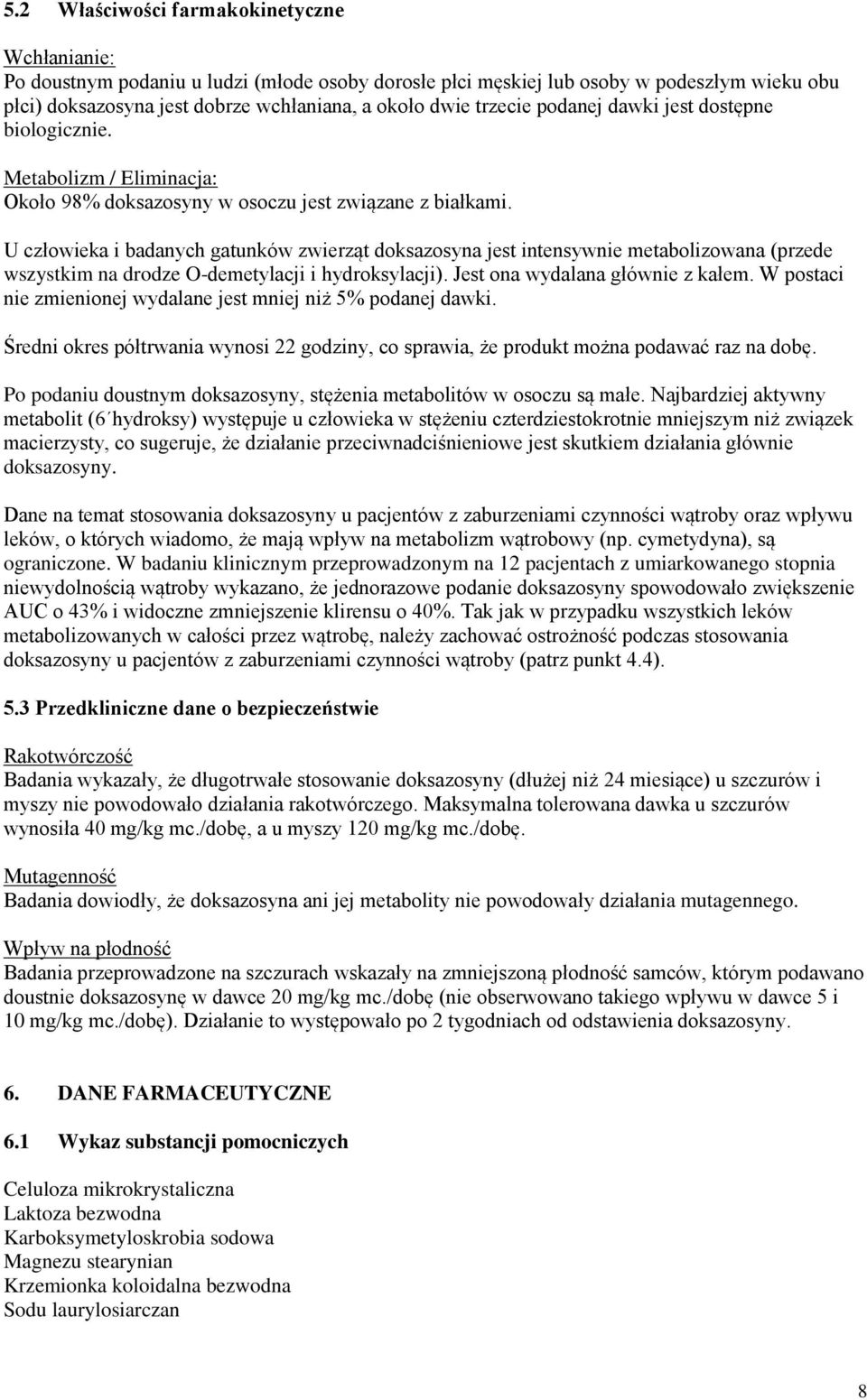 5.2 Właściwości farmakokinetyczne

Wchłanianie:
Po doustnym podaniu u ludzi (młode osoby dorosłe płci męskiej lub osoby w podeszłym wieku obu płci) doksazosyna jest dobrze wchłaniana, a około dwie trzecie podanej dawki jest dostępne biologicznie.

Metabolizm / Eliminacja:
Około 98% doksazosyny w osoczu jest związane z białkami.

U człowieka i badanych gatunków zwierząt doksazosyna jest intensywnie metabolizowana (przede wszystkim na drodze O-demetylacji i hydroksylacji). Jest ona wydalana głównie z kałem. W postaci nie zmienionej wydalane jest mniej niż 5% podanej dawki.

Średni okres półtrwania wynosi 22 godziny, co sprawia, że produkt można podawać raz na dobę.

Po podaniu doustnym doksazosyny, stężenia metabolitów w osoczu są małe. Najbardziej aktywny metabolit (6´hydroksy) występuje u człowieka w stężeniu czterdziestokrotnie mniejszym niż związek macierzysty, co sugeruje, że działanie przeciwnadciśnieniowe jest skutkiem działania głównie doksazosyny.

Dane na temat stosowania doksazosyny u pacjentów z zaburzeniami czynności wątroby oraz wpływu leków, o których wiadomo, że mają wpływ na metabolizm wątrobowy (np. cymetydyna), są ograniczone. W badaniu klinicznym przeprowadzonym na 12 pacjentach z umiarkowanego stopnia niewydolnością wątroby wykazano, że jednorazowe podanie doksazosyny spowodowało zwiększenie AUC o 43% i widoczne zmniejszenie klirensu o 40%. Tak jak w przypadku wszystkich leków metabolizowanych w całości przez wątrobę, należy zachować ostrożność podczas stosowania doksazosyny u pacjentów z zaburzeniami czynności wątroby (patrz punkt 4.4).

5.3 Przedkliniczne dane o bezpieczeństwie

Rakotwórczość
Badania wykazały, że długotrwałe stosowanie doksazosyny (dłużej niż 24 miesiące) u szczurów i myszy nie powodowało działania rakotwórczego. Maksymalna tolerowana dawka u szczurów wynosiła 40 mg/kg mc./dobę, a u myszy 120 mg/kg mc./dobę.

Mutagenność
Badania dowiodły, że doksazosyna ani jej metabolity nie powodowały działania mutagennego.

Wpływ na płodność
Badania przeprowadzone na szczurach wskazały na zmniejszoną płodność samców, którym podawano doustnie doksazosynę w dawce 20 mg/kg mc./dobę (nie obserwowano takiego wpływu w dawce 5 i 10 mg/kg mc./dobę). Działanie to występowało po 2 tygodniach od odstawienia doksazosyny.

6. DANE FARMACEUTYCZNE

6.1 Wykaz substancji pomocniczych

Celuloza mikrokrystaliczna
Laktoza bezwodna
Karboksymetyloskrobia sodowa
Magnezu stearynian
Krzemionka koloidalna bezwodna
Sodu laurylosiarczan

8